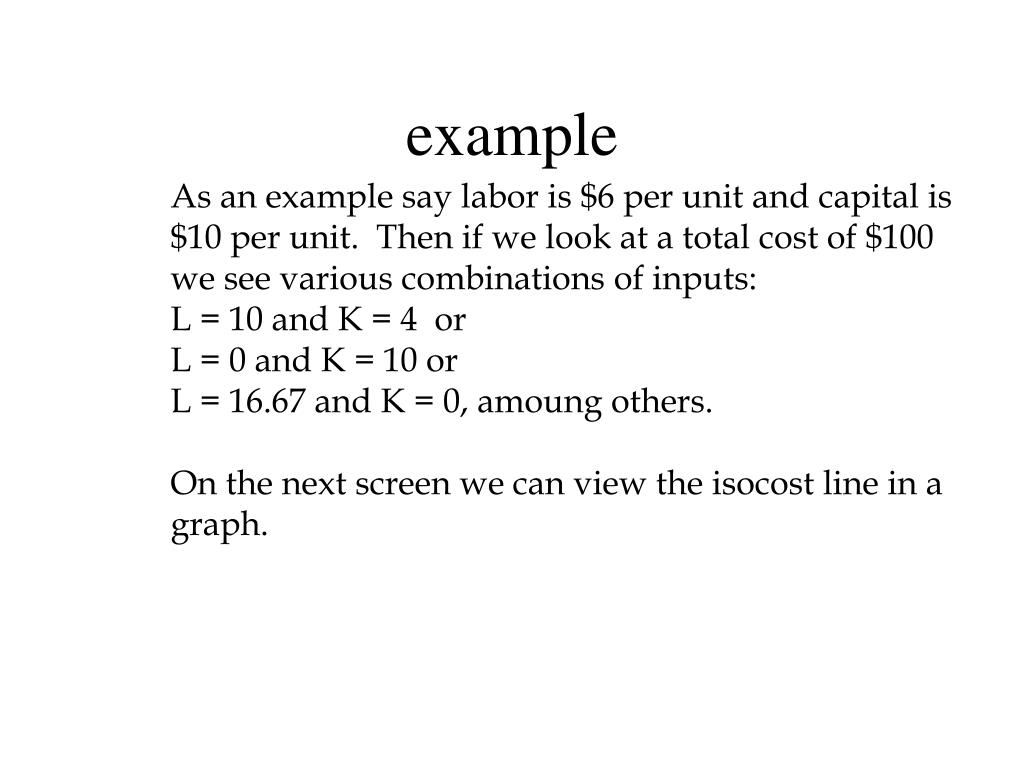 example

As an example say labor is \$6 per unit and capital is \$10 per unit. Then if we look at a total cost of \$100 we see various combinations of inputs:
L = 10 and K = 4 or
L = 0 and K = 10 or
L = 16.67 and K = 0, amoung others.

On the next screen we can view the isocost line in a graph.